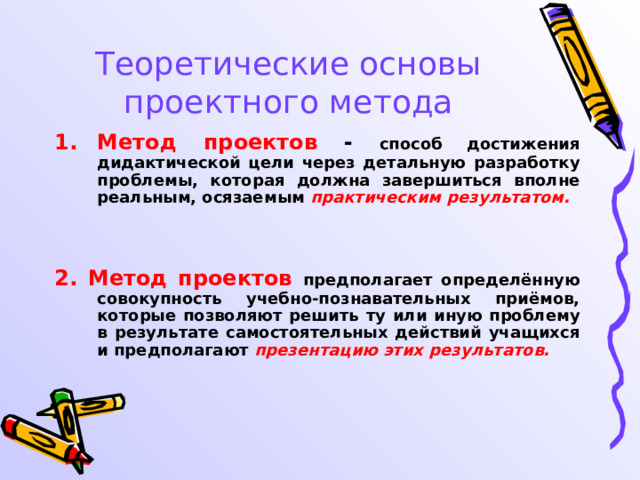 Теоретические основы проектного метода

1. Метод проектов - способ достижения дидактической цели через детальную разработку проблемы, которая должна завершиться вполне реальным, осязаемым практическим результатом.

2. Метод проектов предполагает определённую совокупность учебно-познавательных приёмов, которые позволяют решить ту или иную проблему в результате самостоятельных действий учащихся и предполагают презентацию этих результатов.